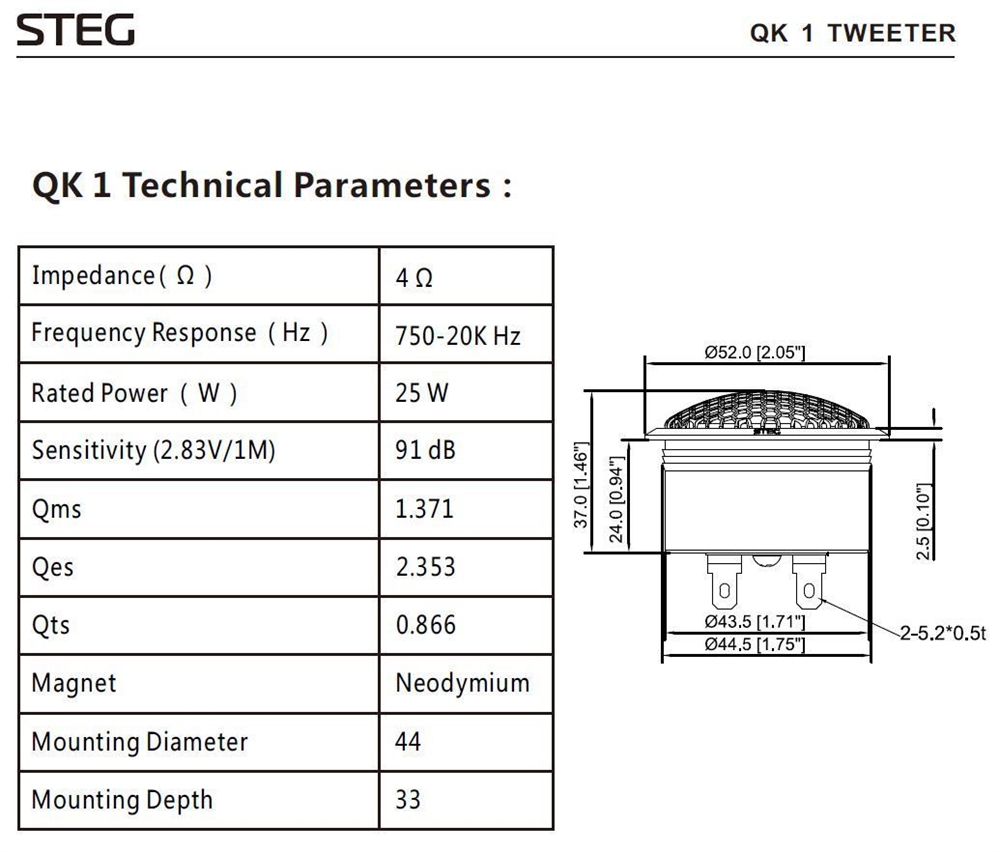 STEG

QK 1 TWEETER

QK 1 Technical Parameters :

| Impedance( Ω ) | 4 Ω |
|---|---|
| Frequency Response ( Hz ) | 750-20K Hz |
| Rated Power ( W ) | 25 W |
| Sensitivity (2.83V/1M) | 91 dB |
| Qms | 1.371 |
| Qes | 2.353 |
| Qts | 0.866 |
| Magnet | Neodymium |
| Mounting Diameter | 44 |
| Mounting Depth | 33 |

Ø52.0 [2.05"]

37.0 [1.46"]

24.0 [0.94"]

2.5 [0.10"]

Ø43.5 [1.71"]

Ø44.5 [1.75"]

2-5.2*0.5t